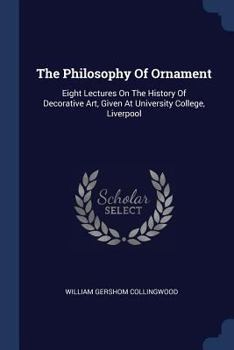 The Philosophy Of Ornament

Eight Lectures On The History Of Decorative Art, Given At University College, Liverpool

Scholar SELECT

WILLIAM GERSHOM COLLINGWOOD